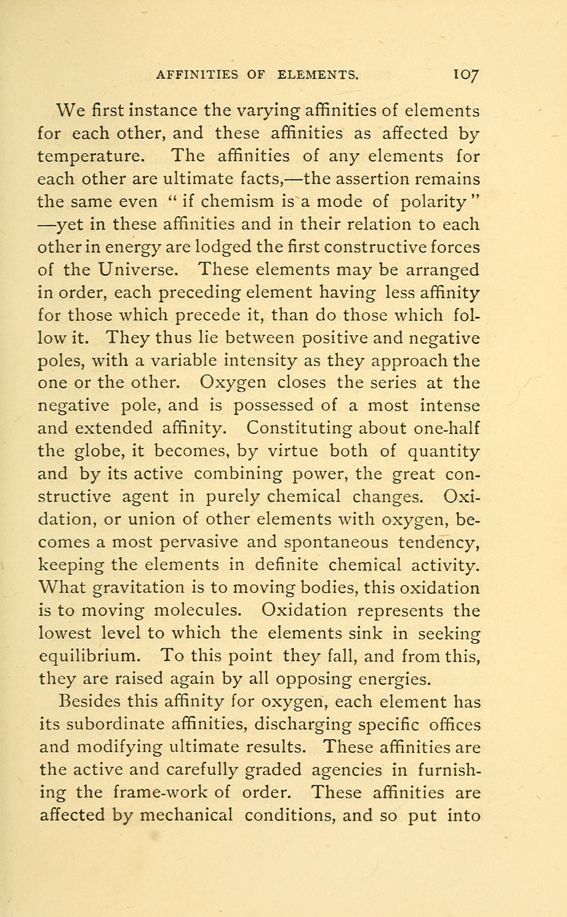 AFFINITIES OF ELEMENTS. 107

We first instance the varying affinities of elements for each other, and these affinities as affected by temperature. The affinities of any elements for each other are ultimate facts,—the assertion remains the same even "if chemism is a mode of polarity"—yet in these affinities and in their relation to each other in energy are lodged the first constructive forces of the Universe. These elements may be arranged in order, each preceding element having less affinity for those which precede it, than do those which follow it. They thus lie between positive and negative poles, with a variable intensity as they approach the one or the other. Oxygen closes the series at the negative pole, and is possessed of a most intense and extended affinity. Constituting about one-half the globe, it becomes, by virtue both of quantity and by its active combining power, the great constructive agent in purely chemical changes. Oxidation, or union of other elements with oxygen, becomes a most pervasive and spontaneous tendency, keeping the elements in definite chemical activity. What gravitation is to moving bodies, this oxidation is to moving molecules. Oxidation represents the lowest level to which the elements sink in seeking equilibrium. To this point they fall, and from this, they are raised again by all opposing energies.

Besides this affinity for oxygen, each element has its subordinate affinities, discharging specific offices and modifying ultimate results. These affinities are the active and carefully graded agencies in furnishing the frame-work of order. These affinities are affected by mechanical conditions, and so put into